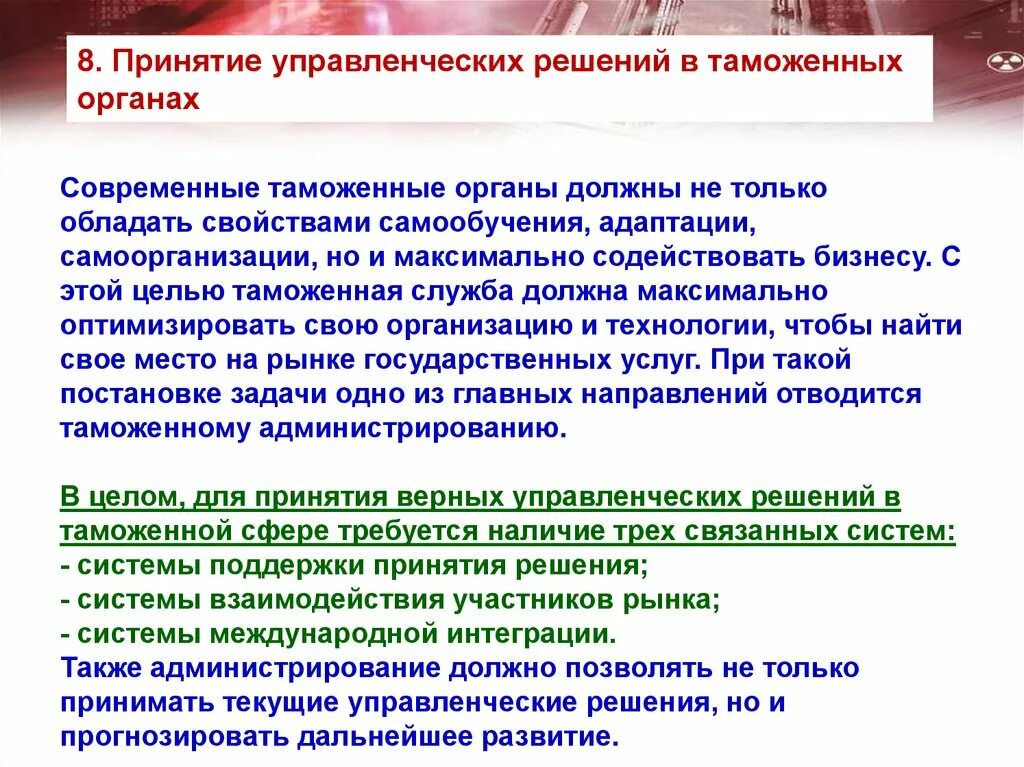 8. Принятие управленческих решений в таможенных органах

Современные таможенные органы должны не только обладать свойствами самообучения, адаптации, самоорганизации, но и максимально содействовать бизнесу. С этой целью таможенная служба должна максимально оптимизировать свою организацию и технологии, чтобы найти свое место на рынке государственных услуг. При такой постановке задачи одно из главных направлений отводится таможенному администрированию.

В целом, для принятия верных управленческих решений в таможенной сфере требуется наличие трех связанных систем:
- системы поддержки принятия решения;
- системы взаимодействия участников рынка;
- системы международной интеграции.
Также администрирование должно позволять не только принимать текущие управленческие решения, но и прогнозировать дальнейшее развитие.